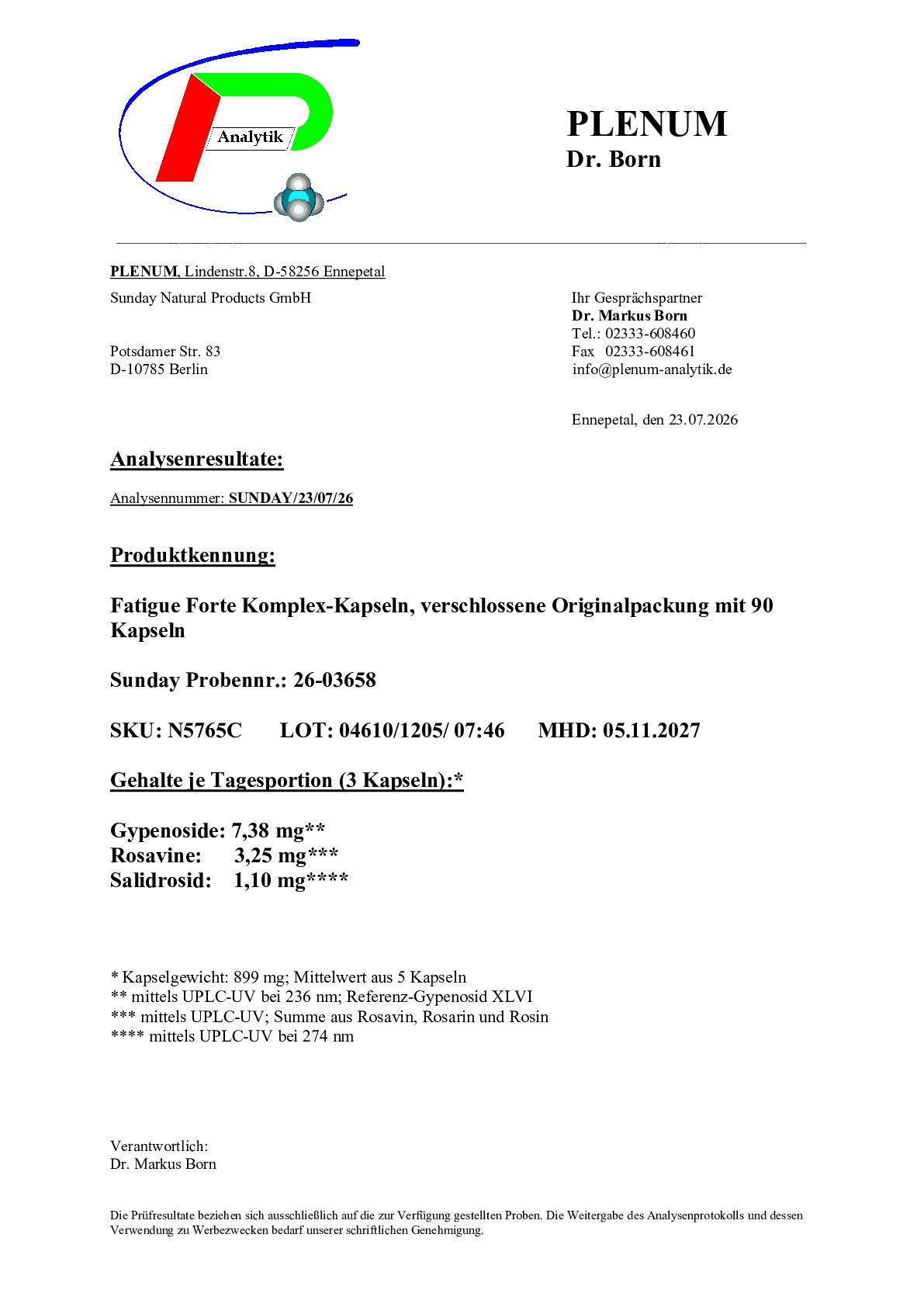 Analytik

PLENUM
Dr. Born

PLENUM, Lindenstr.8, D-58256 Ennepetal

Sunday Natural Products GmbH

Potsdamer Str. 83
D-10785 Berlin

Ihr Gesprächspartner
Dr. Markus Born
Tel.: 02333-608460
Fax 02333-608461
info@plenum-analytik.de

Ennepetal, den 23.07.2026

Analysenresultate:

Analysennummer: SUNDAY/23/07/26

Produktkennung:

Fatigue Forte Komplex-Kapseln, verschlossene Originalpackung mit 90 Kapseln

Sunday Probennr.: 26-03658

SKU: N5765C LOT: 04610/1205/ 07:46 MHD: 05.11.2027

Gehalte je Tagesportion (3 Kapseln):*

Gypenoside: 7,38 mg**
Rosavine: 3,25 mg***
Salidrosid: 1,10 mg****

* Kapselgewicht: 899 mg; Mittelwert aus 5 Kapseln
** mittels UPLC-UV bei 236 nm; Referenz-Gypenosid XLVI
*** mittels UPLC-UV; Summe aus Rosavin, Rosarin und Rosin
**** mittels UPLC-UV bei 274 nm

Verantwortlich:
Dr. Markus Born

Die Prüfresultate beziehen sich ausschließlich auf die zur Verfügung gestellten Proben. Die Weitergabe des Analysenprotokolls und dessen Verwendung zu Werbezwecken bedarf unserer schriftlichen Genehmigung.